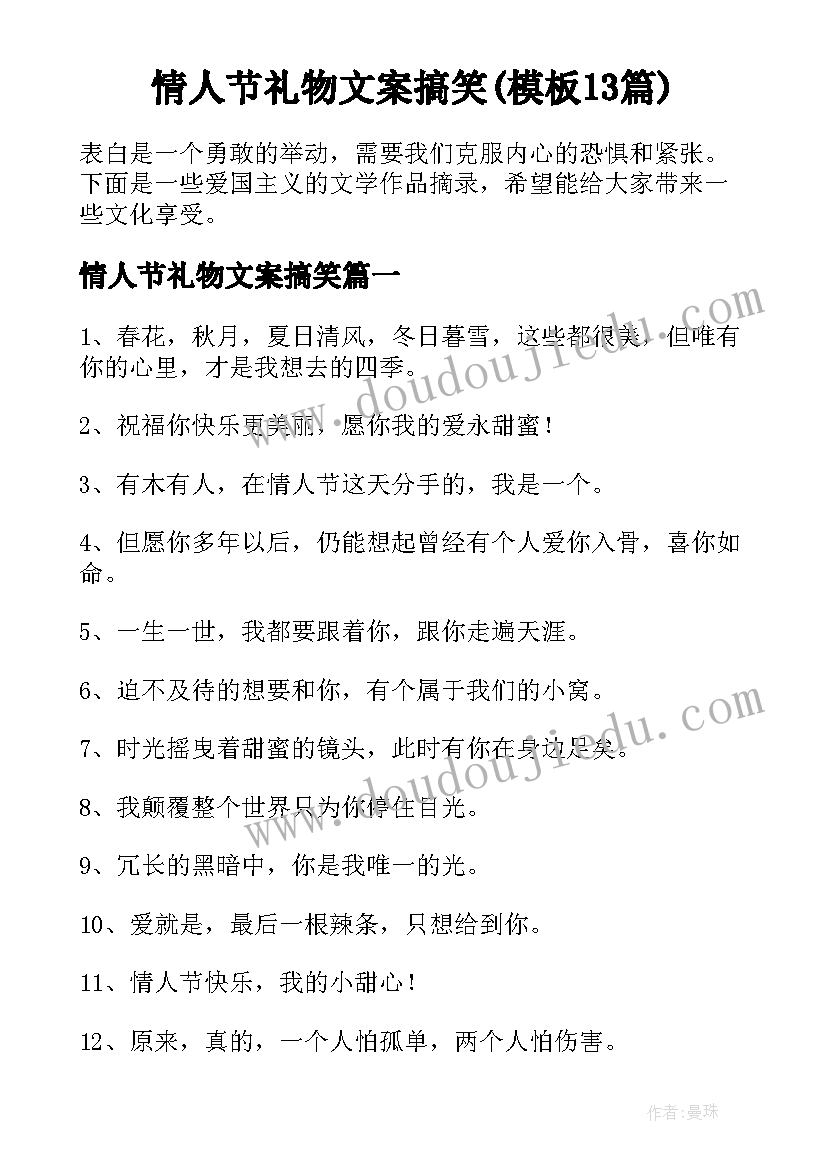 情人节礼物文案搞笑(模板13篇)

表白是一个勇敢的举动，需要我们克服内心的恐惧和紧张。下面是一些爱国主义的文学作品摘录，希望能给大家带来一些文化享受。

情人节礼物文案搞笑篇一

1、春花，秋月，夏日清风，冬日暮雪，这些都很美，但唯有你的心里，才是我想去的四季。

2、祝福你快乐更美丽，愿你我的爱永甜蜜！

3、有木有人，在情人节这天分手的，我是一个。

4、但愿你多年以后，仍能想起曾经有个人爱你入骨，喜你如命。

5、一生一世，我都要跟着你，跟你走遍天涯。

6、迫不及待的想要和你，有个属于我们的小窝。

7、时光摇曳着甜蜜的镜头，此时有你在身边足矣。

8、我颠覆整个世界只为你停住目光。

9、冗长的黑暗中，你是我唯一的光。

10、爱就是，最后一根辣条，只想给到你。

11、情人节快乐，我的小甜心！

12、原来，真的，一个人怕孤单，两个人怕伤害。

www.doudoujiedu.com
www.doudoujiedu.com

作者:曼珠